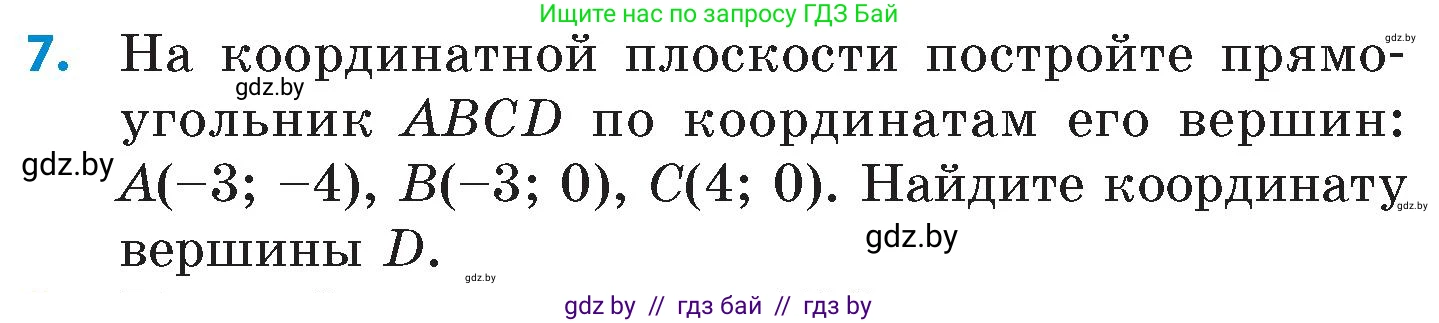 Ищите нас по запросу ГДЗ Бай

gdz.by

7. На координатной плоскости постройте прямоугольник $ABCD$ по координатам его вершин: $A(-3; -4)$, $B(-3; 0)$, $C(4; 0)$. Найдите координату вершины $D$.

gdz.by

gdz.by

gdz.by

gdz.by

gdz.by

gdz by // гдз бай // гдз by